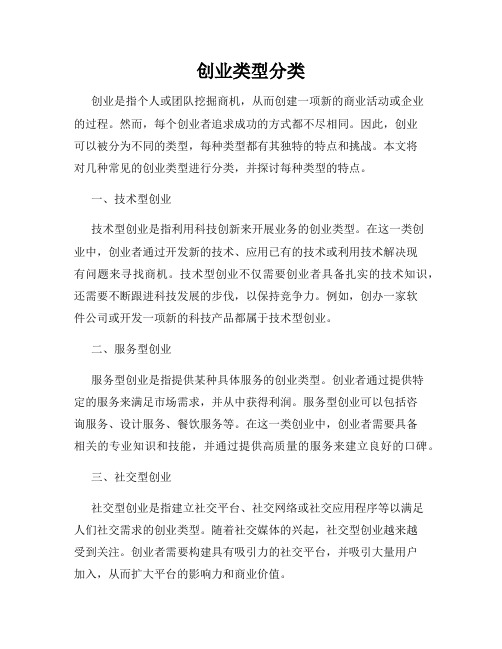 创业类型分类

创业是指个人或团队挖掘商机，从而创建一项新的商业活动或企业的过程。然而，每个创业者追求成功的方式都不尽相同。因此，创业可以被分为不同的类型，每种类型都有其独特的特点和挑战。本文将对几种常见的创业类型进行分类，并探讨每种类型的特点。

一、技术型创业

技术型创业是指利用科技创新来开展业务的创业类型。在这一类创业中，创业者通过开发新的技术、应用已有的技术或利用技术解决现有问题来寻找商机。技术型创业不仅需要创业者具备扎实的技术知识，还需要不断跟进科技发展的步伐，以保持竞争力。例如，创办一家软件公司或开发一项新的科技产品都属于技术型创业。

二、服务型创业

服务型创业是指提供某种具体服务的创业类型。创业者通过提供特定的服务来满足市场需求，并从中获得利润。服务型创业可以包括咨询服务、设计服务、餐饮服务等。在这一类创业中，创业者需要具备相关的专业知识和技能，并通过提供高质量的服务来建立良好的口碑。

三、社交型创业

社交型创业是指建立社交平台、社交网络或社交应用程序等以满足人们社交需求的创业类型。随着社交媒体的兴起，社交型创业越来越受到关注。创业者需要构建具有吸引力的社交平台，并吸引大量用户加入，从而扩大平台的影响力和商业价值。